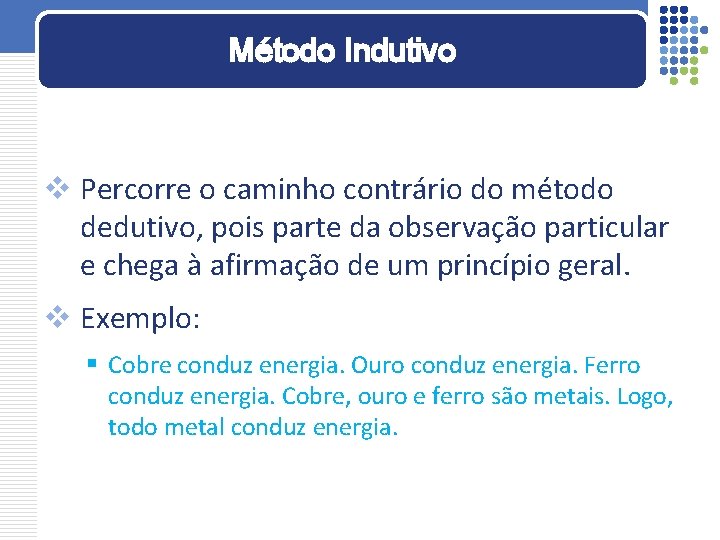 Método Indutivo

❖ Percorre o caminho contrário do método dedutivo, pois parte da observação particular e chega à afirmação de um princípio geral.

❖ Exemplo:

▪ Cobre conduz energia. Ouro conduz energia. Ferro conduz energia. Cobre, ouro e ferro são metais. Logo, todo metal conduz energia.